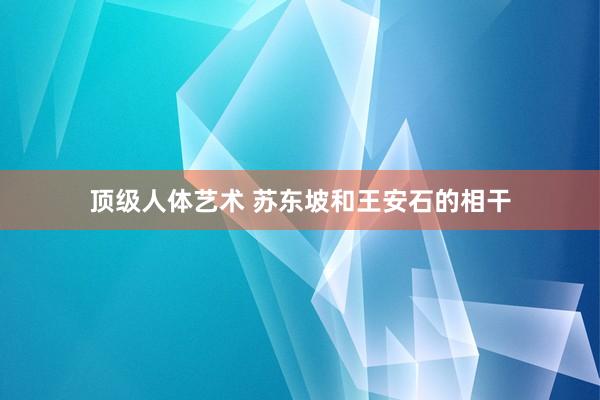 顶级人体艺术 苏东坡和王安石的相干